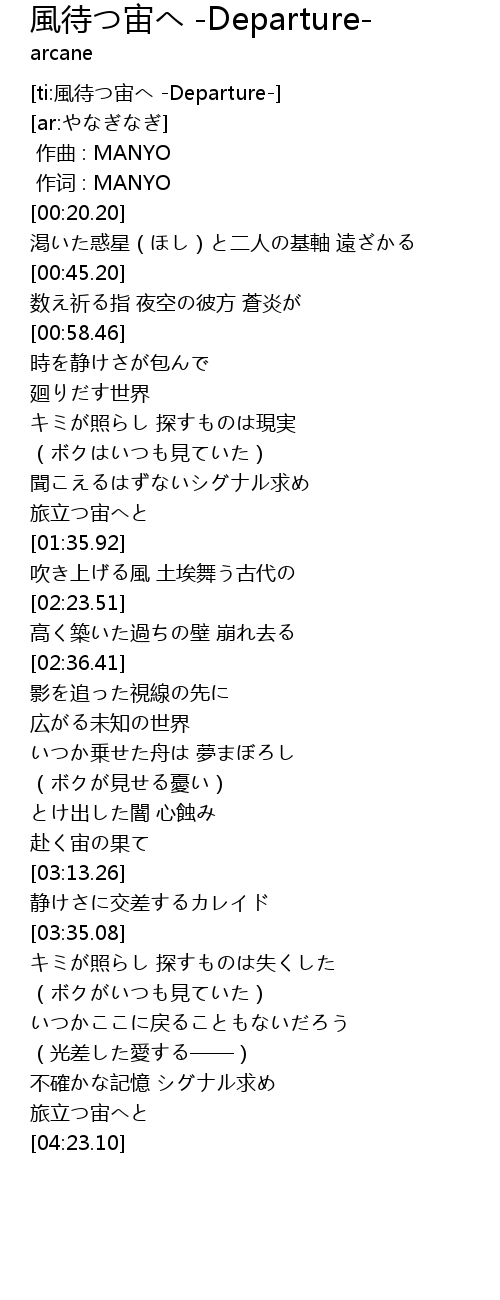 風待つ宙へ -Departure-
arcane

[ti:風待つ宙へ -Departure-]
[ar:やなぎなぎ]
作曲 : MANYO
作词 : MANYO
[00:20.20]
渇いた惑星（ほし）と二人の基軸 遠ざかる
[00:45.20]
数え祈る指 夜空の彼方 蒼炎が
[00:58.46]
時を静けさが包んで
廻りだす世界
キミが照らし 探すものは現実
（ボクはいつも見ていた）
聞こえるはずないシグナル求め
旅立つ宙へと
[01:35.92]
吹き上げる風 土埃舞う古代の
[02:23.51]
高く築いた過ちの壁 崩れ去る
[02:36.41]
影を追った視線の先に
広がる未知の世界
いつか乗せた舟は 夢まぼろし
（ボクが見せる憂い）
とけ出した闇 心蝕み
赴く宙の果て
[03:13.26]
静けさに交差するカレイド
[03:35.08]
キミが照らし 探すものは失くした
（ボクがいつも見ていた）
いつかここに戻ることもないだろう
（光差した愛する——）
不確かな記憶 シグナル求め
旅立つ宙へと
[04:23.10]